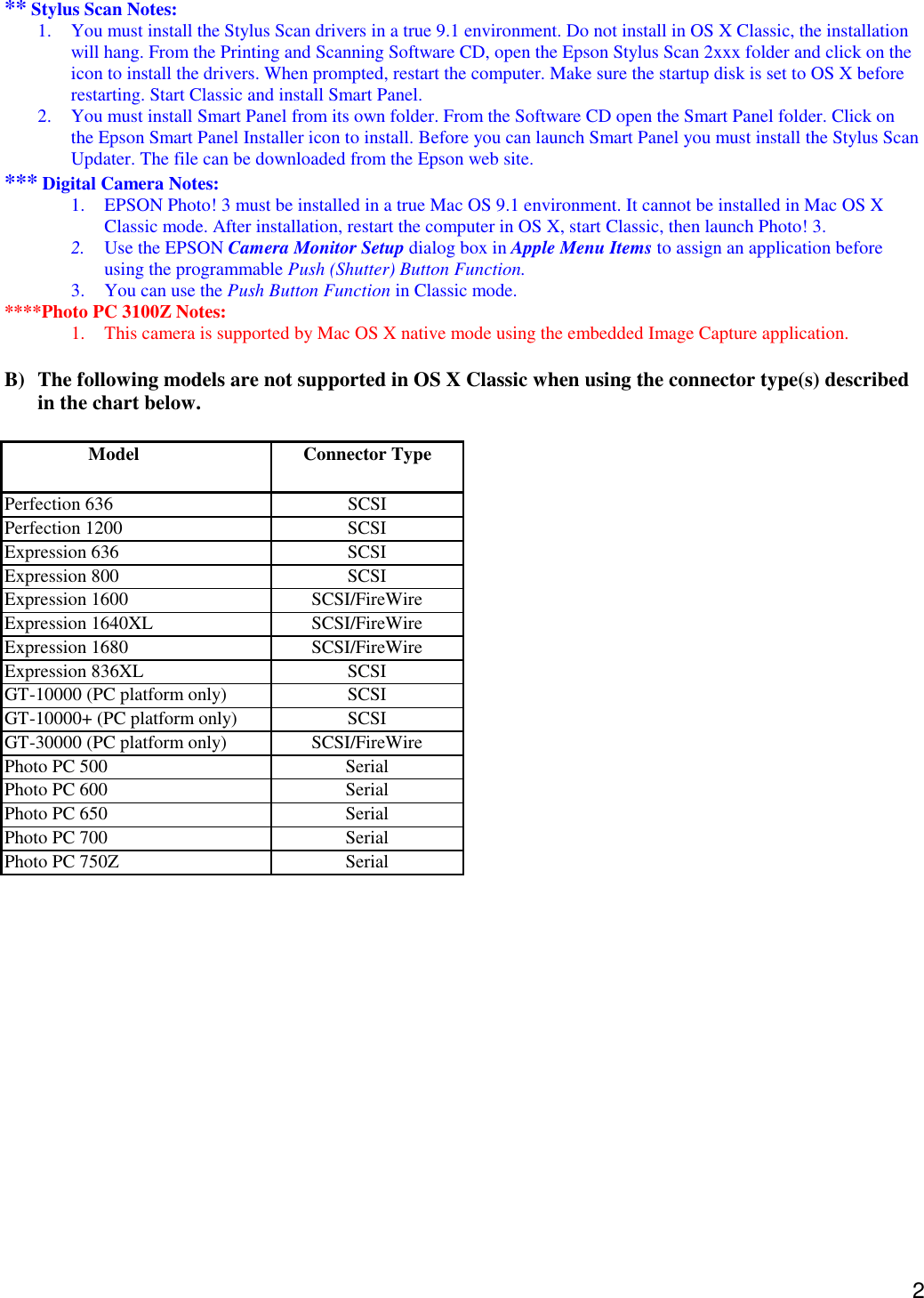 ** Stylus Scan Notes:
1. You must install the Stylus Scan drivers in a true 9.1 environment. Do not install in OS X Classic, the installation will hang. From the Printing and Scanning Software CD, open the Epson Stylus Scan 2xxx folder and click on the icon to install the drivers. When prompted, restart the computer. Make sure the startup disk is set to OS X before restarting. Start Classic and install Smart Panel.
2. You must install Smart Panel from its own folder. From the Software CD open the Smart Panel folder. Click on the Epson Smart Panel Installer icon to install. Before you can launch Smart Panel you must install the Stylus Scan Updater. The file can be downloaded from the Epson web site.
*** Digital Camera Notes:
1. EPSON Photo! 3 must be installed in a true Mac OS 9.1 environment. It cannot be installed in Mac OS X Classic mode. After installation, restart the computer in OS X, start Classic, then launch Photo! 3.
2. Use the EPSON Camera Monitor Setup dialog box in Apple Menu Items to assign an application before using the programmable Push (Shutter) Button Function.
3. You can use the Push Button Function in Classic mode.
****Photo PC 3100Z Notes:
1. This camera is supported by Mac OS X native mode using the embedded Image Capture application.

B) The following models are not supported in OS X Classic when using the connector type(s) described in the chart below.

| Model | Connector Type |
|---|---|
| Perfection 636 | SCSI |
| Perfection 1200 | SCSI |
| Expression 636 | SCSI |
| Expression 800 | SCSI |
| Expression 1600 | SCSI/FireWire |
| Expression 1640XL | SCSI/FireWire |
| Expression 1680 | SCSI/FireWire |
| Expression 836XL | SCSI |
| GT-10000 (PC platform only) | SCSI |
| GT-10000+ (PC platform only) | SCSI |
| GT-30000 (PC platform only) | SCSI/FireWire |
| Photo PC 500 | Serial |
| Photo PC 600 | Serial |
| Photo PC 650 | Serial |
| Photo PC 700 | Serial |
| Photo PC 750Z | Serial |

2